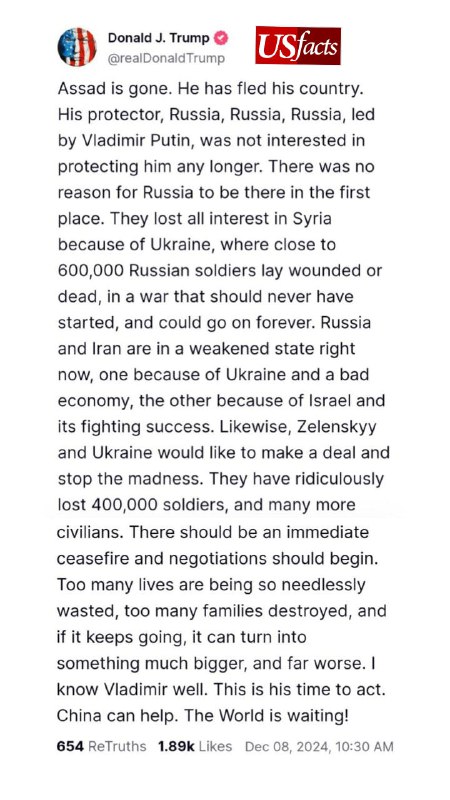 Donald J. Trump
@realDonaldTrump

USfacts

Assad is gone. He has fled his country. His protector, Russia, Russia, Russia, led by Vladimir Putin, was not interested in protecting him any longer. There was no reason for Russia to be there in the first place. They lost all interest in Syria because of Ukraine, where close to 600,000 Russian soldiers lay wounded or dead, in a war that should never have started, and could go on forever. Russia and Iran are in a weakened state right now, one because of Ukraine and a bad economy, the other because of Israel and its fighting success. Likewise, Zelenskyy and Ukraine would like to make a deal and stop the madness. They have ridiculously lost 400,000 soldiers, and many more civilians. There should be an immediate ceasefire and negotiations should begin. Too many lives are being so needlessly wasted, too many families destroyed, and if it keeps going, it can turn into something much bigger, and far worse. I know Vladimir well. This is his time to act. China can help. The World is waiting!

654 ReTruths 1.89k Likes Dec 08, 2024, 10:30 AM